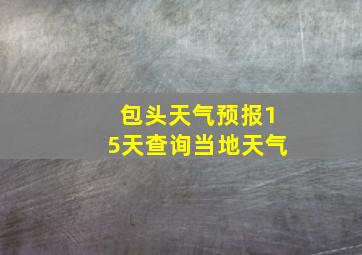 包头天气预报15天查询当地天气